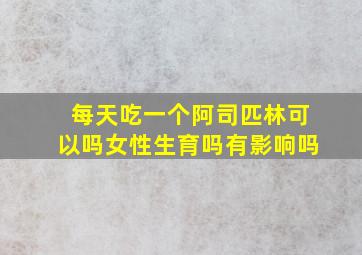 每天吃一个阿司匹林可以吗女性生育吗有影响吗